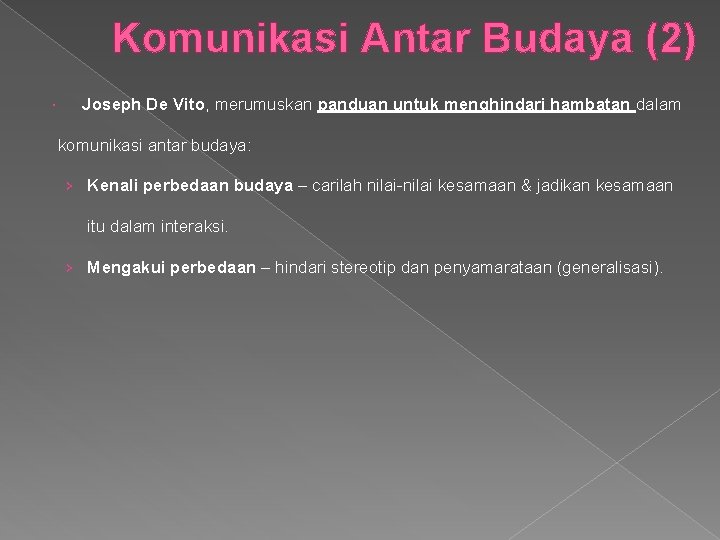 Komunikasi Antar Budaya (2)

Joseph De Vito, merumuskan panduan untuk menghindari hambatan dalam komunikasi antar budaya:

› Kenali perbedaan budaya – carilah nilai-nilai kesamaan & jadikan kesamaan itu dalam interaksi.

› Mengakui perbedaan – hindari stereotip dan penyamarataan (generalisasi).